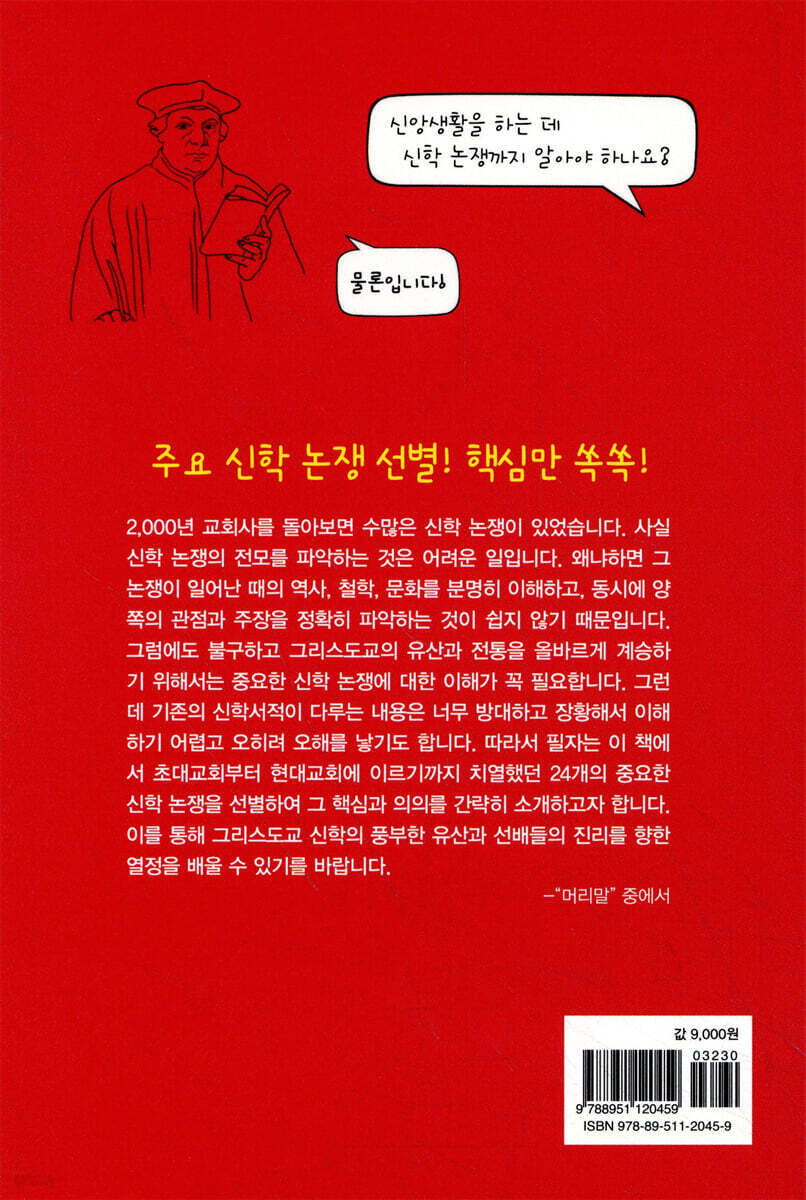 신앙생활을 하는 데
신학 논쟁까지 알아야 하나요?

물론입니다!

주요 신학 논쟁 선별! 핵심만 쏙쏙!

2,000년 교회사를 돌아보면 수많은 신학 논쟁이 있었습니다. 사실 신학 논쟁의 전모를 파악하는 것은 어려운 일입니다. 왜냐하면 그 논쟁이 일어난 때의 역사, 철학, 문화를 분명히 이해하고, 동시에 양쪽의 관점과 주장을 정확히 파악하는 것이 쉽지 않기 때문입니다. 그럼에도 불구하고 그리스도교의 유산과 전통을 올바르게 계승하기 위해서는 중요한 신학 논쟁에 대한 이해가 꼭 필요합니다. 그런데 기존의 신학서적이 다루는 내용은 너무 방대하고 장황해서 이해하기 어렵고 오히려 오해를 낳기도 합니다. 따라서 필자는 이 책에서 초대교회부터 현대교회에 이르기까지 치열했던 24개의 중요한 신학 논쟁을 선별하여 그 핵심과 의의를 간략히 소개하고자 합니다. 이를 통해 그리스도교 신학의 풍부한 유산과 선배들의 진리를 향한 열정을 배울 수 있기를 바랍니다.

-"머리말" 중에서

값 9,000원
03230
9 788951 120459
ISBN 978-89-511-2045-9